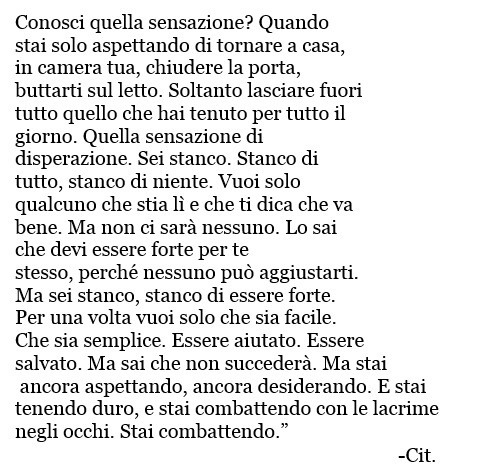 Conosci quella sensazione? Quando stai solo aspettando di tornare a casa, in camera tua, chiudere la porta, buttarti sul letto. Soltanto lasciare fuori tutto quello che hai tenuto per tutto il giorno. Quella sensazione di disperazione. Sei stanco. Stanco di tutto, stanco di niente. Vuoi solo qualcuno che stia lì e che ti dica che va bene. Ma non ci sarà nessuno. Lo sai che devi essere forte per te stesso, perché nessuno può aggiustarti. Ma sei stanco, stanco di essere forte. Per una volta vuoi solo che sia facile. Che sia semplice. Essere aiutato. Essere salvato. Ma sai che non succederà. Ma stai ancora aspettando, ancora desiderando. E stai tenendo duro, e stai combattendo con le lacrime negli occhi. Stai combattendo.”

-Cit.